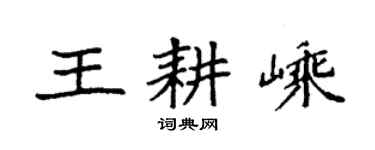 王耕嵊

词典网